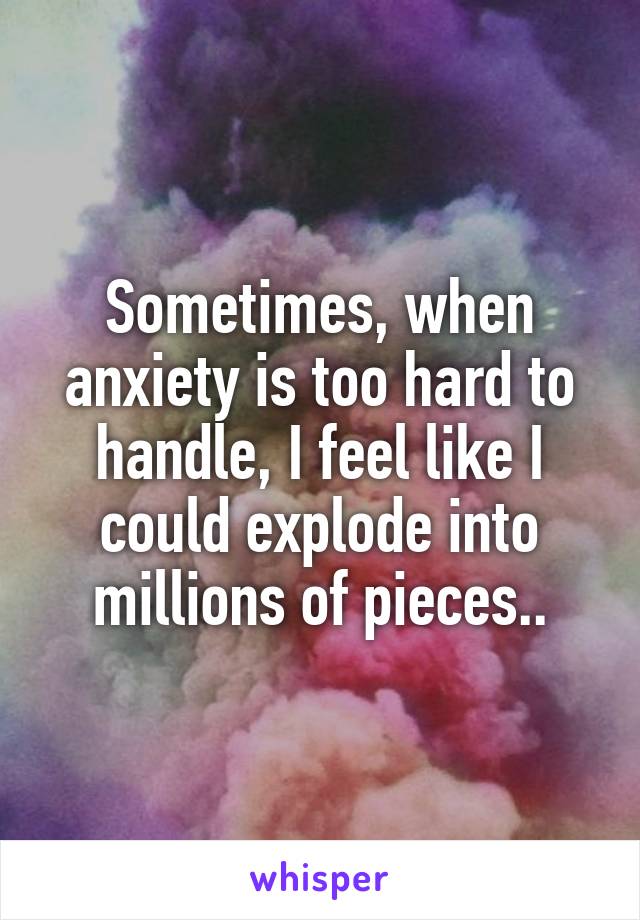 Sometimes, when anxiety is too hard to handle, I feel like I could explode into millions of pieces..

whisper